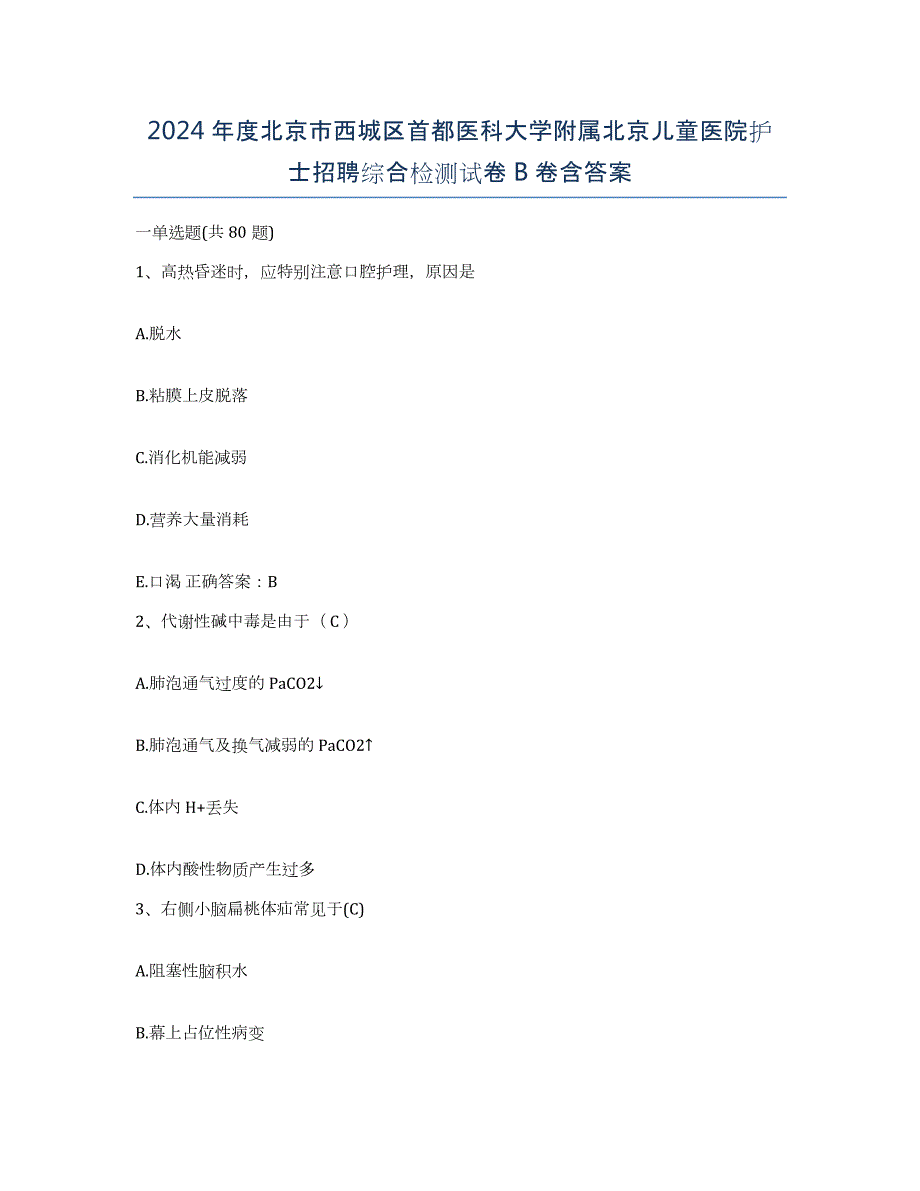 2024年度北京市西城区首都医科大学附属北京儿童医院护士招聘综合检测试卷B卷含答案

一单选题(共80题)

1、高热昏迷时，应特别注意口腔护理，原因是

A.脱水

B.粘膜上皮脱落

C.消化机能减弱

D.营养大量消耗

E.口渴 正确答案：B

2、代谢性碱中毒是由于（C）

A.肺泡通气过度的PaCO2↓

B.肺泡通气及换气减弱的PaCO2↑

C.体内H+丢失

D.体内酸性物质产生过多

3、右侧小脑扁桃体疝常见于(C)

A.阻塞性脑积水

B.幕上占位性病变